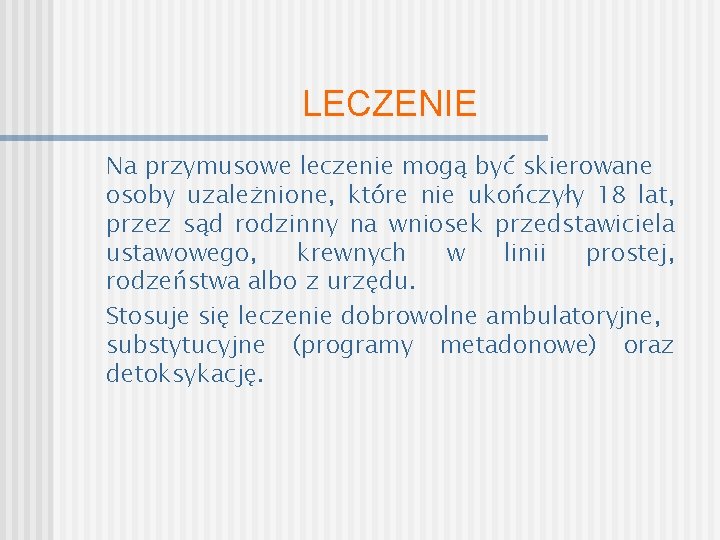 LECZENIE

Na przymusowe leczenie mogą być skierowane osoby uzależnione, które nie ukończyły 18 lat, przez sąd rodzinny na wniosek przedstawiciela ustawowego, krewnych w linii prostej, rodzeństwa albo z urzędu.

Stosuje się leczenie dobrowolne ambulatoryjne, substytucyjne (programy metadonowe) oraz detoksykację.